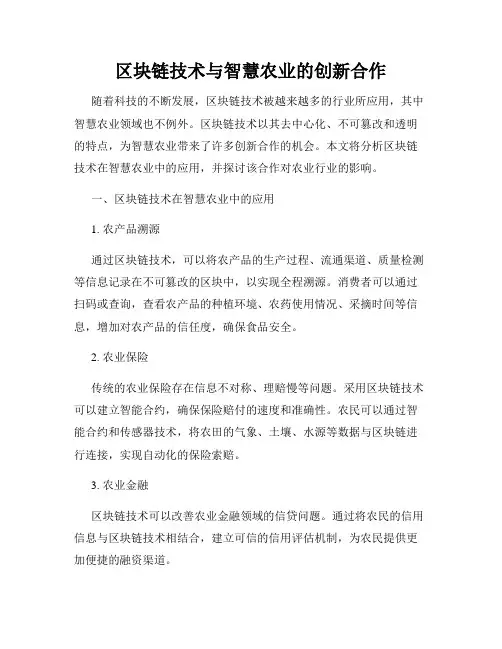 区块链技术与智慧农业的创新合作

随着科技的不断发展，区块链技术被越来越多的行业所应用，其中智慧农业领域也不例外。区块链技术以其去中心化、不可篡改和透明的特点，为智慧农业带来了许多创新合作的机会。本文将分析区块链技术在智慧农业中的应用，并探讨该合作对农业行业的影响。

一、区块链技术在智慧农业中的应用

1. 农产品溯源

通过区块链技术，可以将农产品的生产过程、流通渠道、质量检测等信息记录在不可篡改的区块中，以实现全程溯源。消费者可以通过扫码或查询，查看农产品的种植环境、农药使用情况、采摘时间等信息，增加对农产品的信任度，确保食品安全。

2. 农业保险

传统的农业保险存在信息不对称、理赔慢等问题。采用区块链技术可以建立智能合约，确保保险赔付的速度和准确性。农民可以通过智能合约和传感器技术，将农田的气象、土壤、水源等数据与区块链进行连接，实现自动化的保险索赔。

3. 农业金融

区块链技术可以改善农业金融领域的信贷问题。通过将农民的信用信息与区块链技术相结合，建立可信的信用评估机制，为农民提供更加便捷的融资渠道。